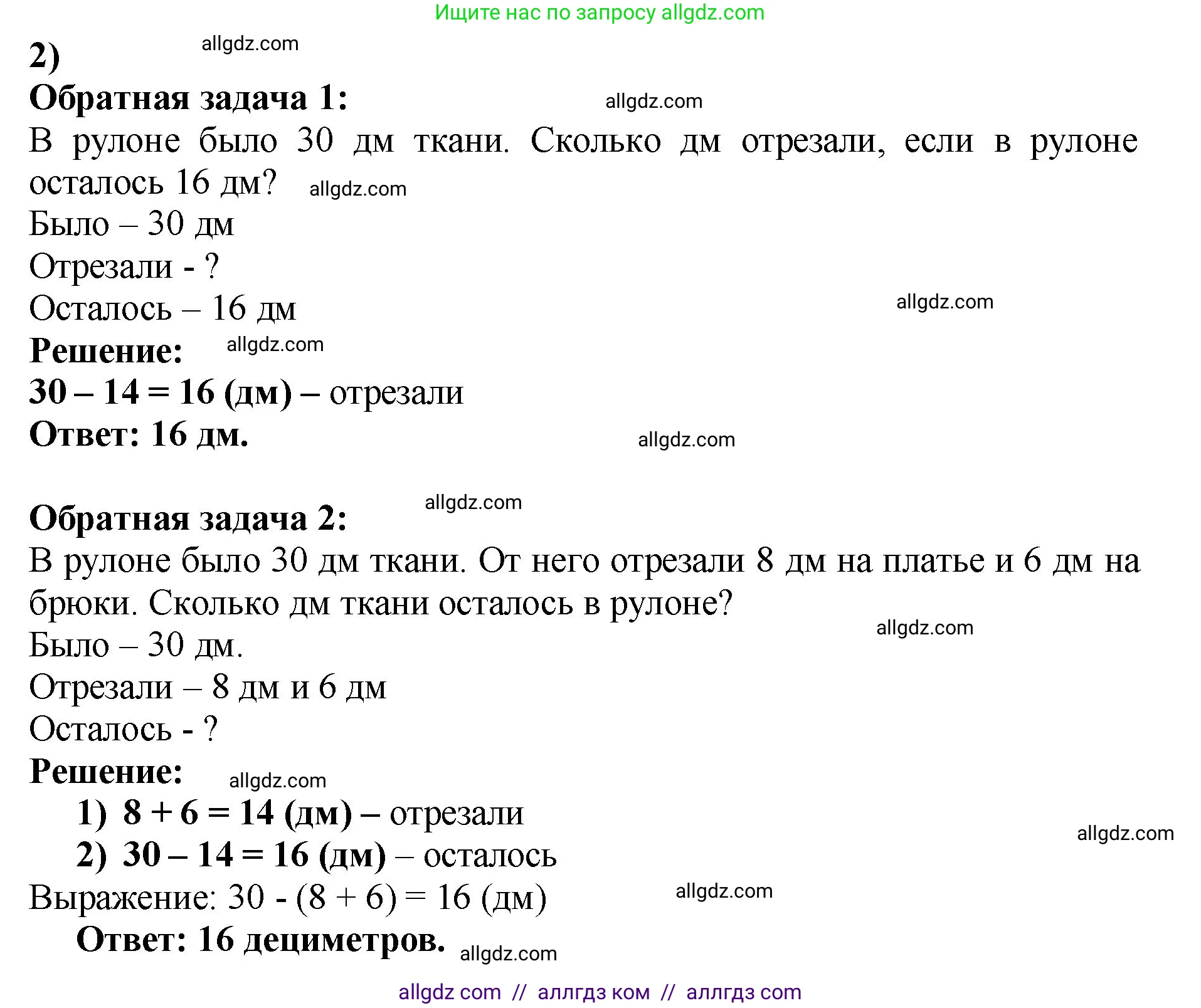 Ищите нас по запросу allgdz.com

2) allgdz.com

Обратная задача 1: allgdz.com

В рулоне было 30 дм ткани. Сколько дм отрезали, если в рулоне осталось 16 дм? allgdz.com

Было – 30 дм

Отрезали - ?

Осталось – 16 дм allgdz.com

Решение: allgdz.com

30 – 14 = 16 (дм) – отрезали

Ответ: 16 дм. allgdz.com

Обратная задача 2: allgdz.com

В рулоне было 30 дм ткани. От него отрезали 8 дм на платье и 6 дм на брюки. Сколько дм ткани осталось в рулоне? allgdz.com

Было – 30 дм.

Отрезали – 8 дм и 6 дм

Осталось - ?

Решение: allgdz.com

1) 8 + 6 = 14 (дм) – отрезали

2) 30 – 14 = 16 (дм) – осталось allgdz.com

Выражение: 30 - (8 + 6) = 16 (дм) allgdz.com

Ответ: 16 дециметров. allgdz.com

allgdz com // аллгдз ком // аллгдз com